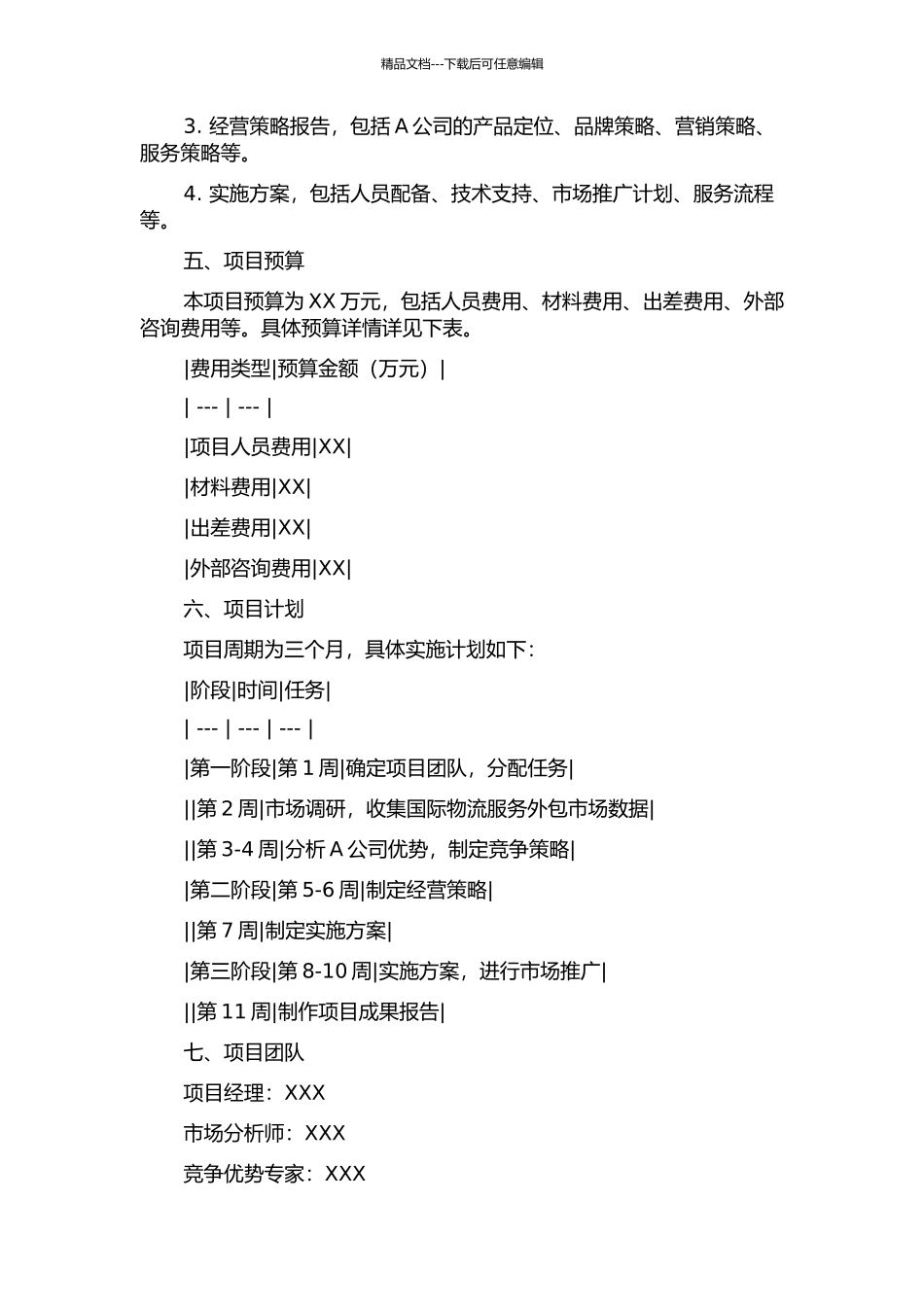 精品文档---下载后可任意编辑

3. 经营策略报告，包括 A 公司的产品定位、品牌策略、营销策略、服务策略等。

4. 实施方案，包括人员配备、技术支持、市场推广计划、服务流程等。

五、项目预算

本项目预算为 XX 万元，包括人员费用、材料费用、出差费用、外部咨询费用等。具体预算详情详见下表。

|费用类型|预算金额（万元）|

| --- | --- |

|项目人员费用|XX|

|材料费用|XX|

|出差费用|XX|

|外部咨询费用|XX|

六、项目计划

项目周期为三个月，具体实施计划如下：

|阶段|时间|任务|

| --- | --- | --- |

|第一阶段|第 1 周|确定项目团队，分配任务|

||第 2 周|市场调研，收集国际物流服务外包市场数据|

||第 3-4 周|分析 A 公司优势，制定竞争策略|

|第二阶段|第 5-6 周|制定经营策略|

||第 7 周|制定实施方案|

|第三阶段|第 8-10 周|实施方案，进行市场推广|

||第 11 周|制作项目成果报告|

七、项目团队

项目经理：XXX

市场分析师：XXX

竞争优势专家：XXX